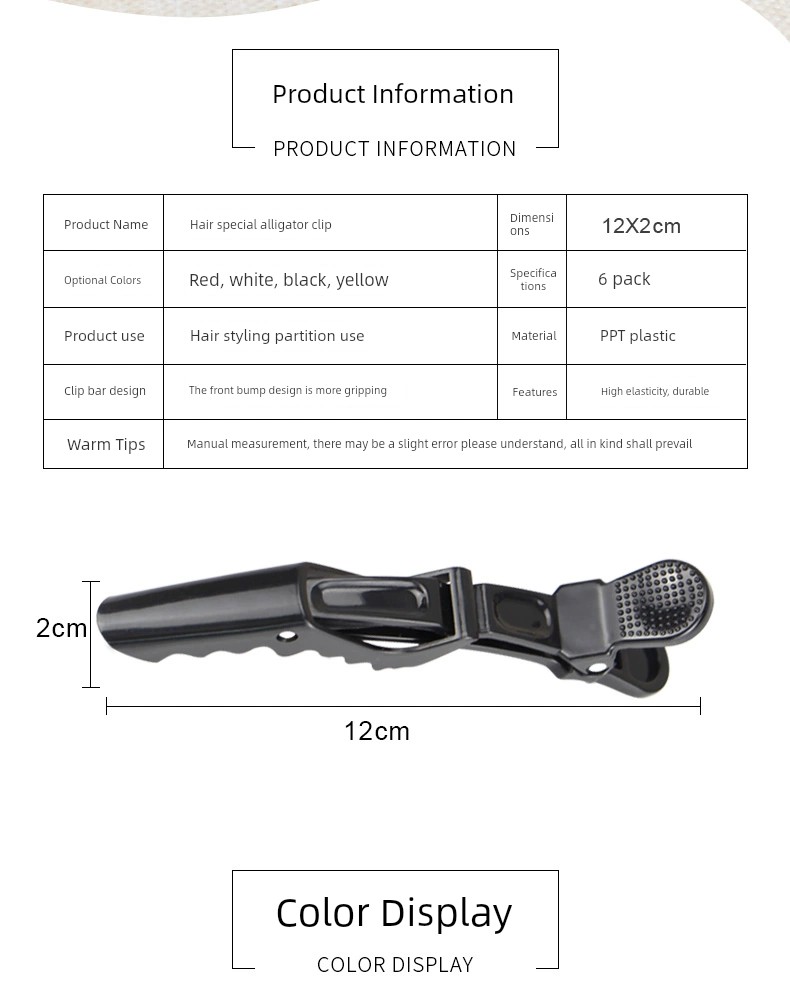 Product Information
PRODUCT INFORMATION

| Product Name | Hair special alligator clip | Dimensions | 12X2cm |
|---|---|---|---|
| Optional Colors | Red, white, black, yellow | Specifications | 6 pack |
| Product use | Hair styling partition use | Material | PPT plastic |
| Clip bar design | The front bump design is more gripping | Features | High elasticity, durable |
| Warm Tips | Manual measurement, there may be a slight error please understand, all in kind shall prevail | | |

2cm
12cm

Color Display
COLOR DISPLAY